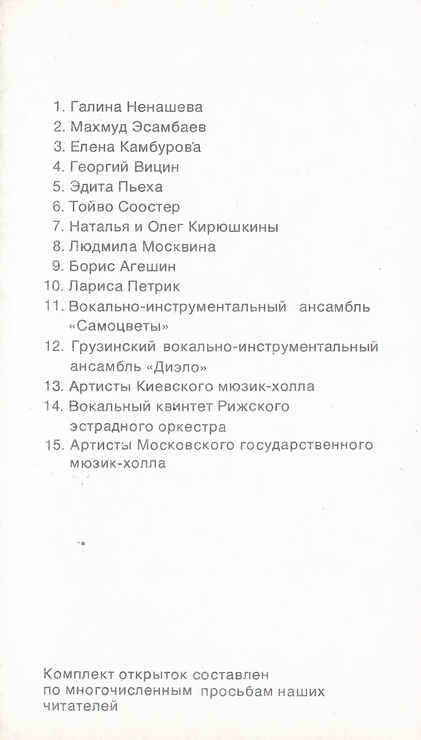 1. Галина Ненашева
2. Махмуд Эсамбаев
3. Елена Камбурова
4. Георгий Вицин
5. Эдита Пьеха
6. Тойво Соостер
7. Наталья и Олег Кирюшкины
8. Людмила Москвина
9. Борис Агешин
10. Лариса Петрик
11. Вокально-инструментальный ансамбль «Самоцветы»
12. Грузинский вокально-инструментальный ансамбль «Диэло»
13. Артисты Киевского мюзик-холла
14. Вокальный квинтет Рижского эстрадного оркестра
15. Артисты Московского государственного мюзик-холла

Комплект открыток составлен по многочисленным просьбам наших читателей